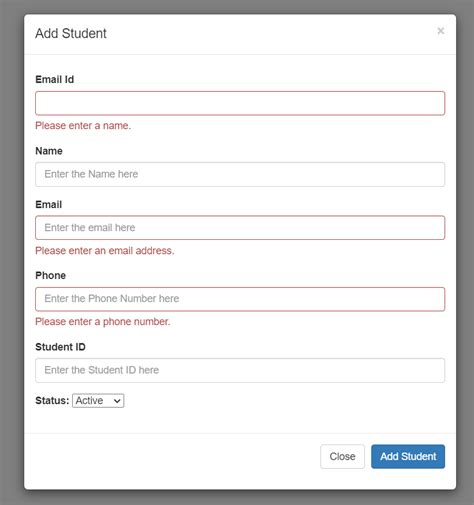 Add Student

×

Email Id

Please enter a name.

Name

Enter the Name here

Email

Enter the email here

Please enter an email address.

Phone

Enter the Phone Number here

Please enter a phone number.

Student ID

Enter the Student ID here

Status: Active

Close

Add Student